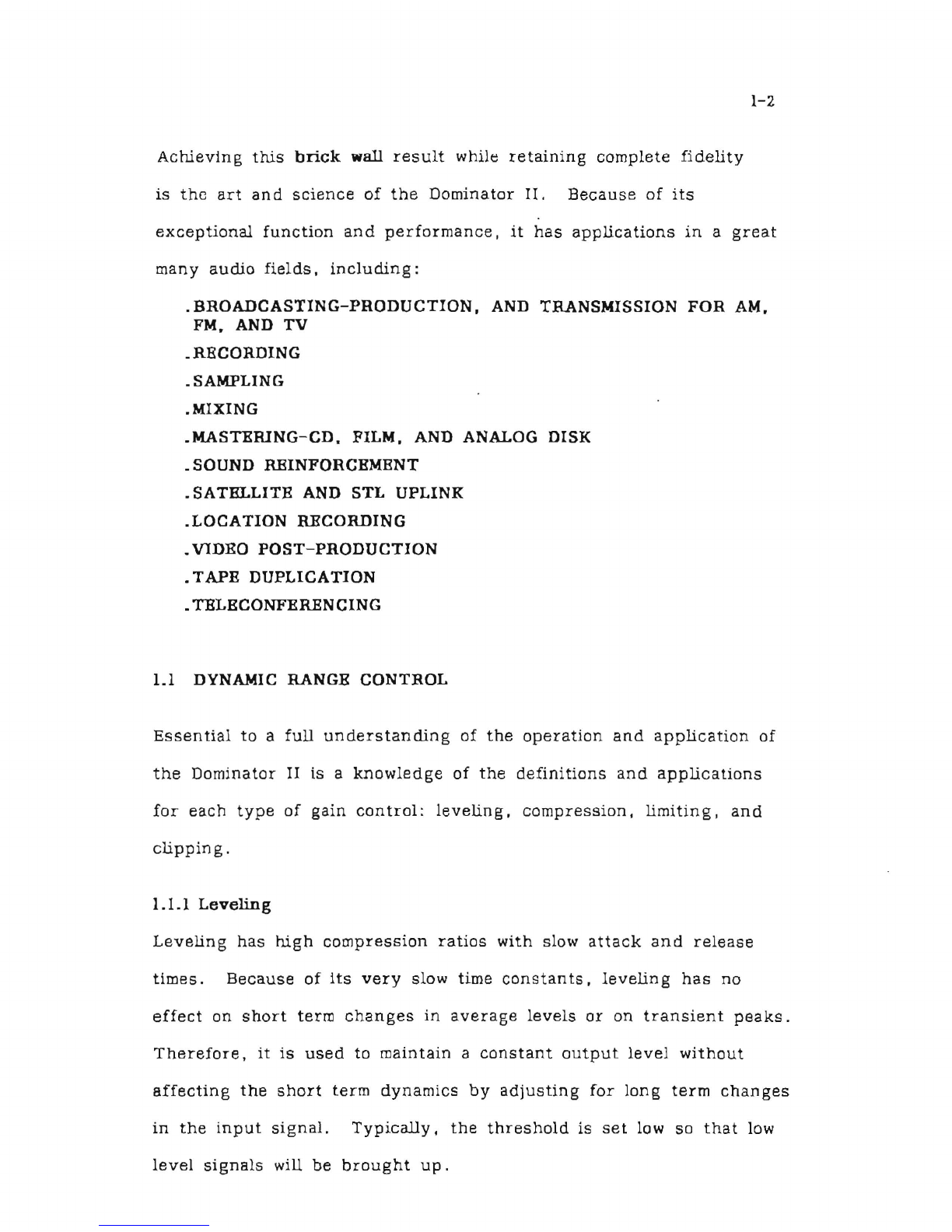 1-2

Achieving this brick wall result while retaining complete fidelity is the art and science of the Dominator II. Because of its exceptional function and performance, it has applications in a great many audio fields, including:

.BROADCASTING-PRODUCTION, AND TRANSMISSION FOR AM, FM, AND TV
.RECORDING
.SAMPLING
.MIXING
.MASTERING-CD, FILM, AND ANALOG DISK
.SOUND REINFORCEMENT
.SATELLITE AND STL UPLINK
.LOCATION RECORDING
.VIDEO POST-PRODUCTION
.TAPE DUPLICATION
.TELECONFERENCING

1.1 DYNAMIC RANGE CONTROL

Essential to a full understanding of the operation and application of the Dominator II is a knowledge of the definitions and applications for each type of gain control: leveling, compression, limiting, and clipping.

1.1.1 Leveling
Leveling has high compression ratios with slow attack and release times. Because of its very slow time constants, leveling has no effect on short term changes in average levels or on transient peaks. Therefore, it is used to maintain a constant output level without affecting the short term dynamics by adjusting for long term changes in the input signal. Typically, the threshold is set low so that low level signals will be brought up.